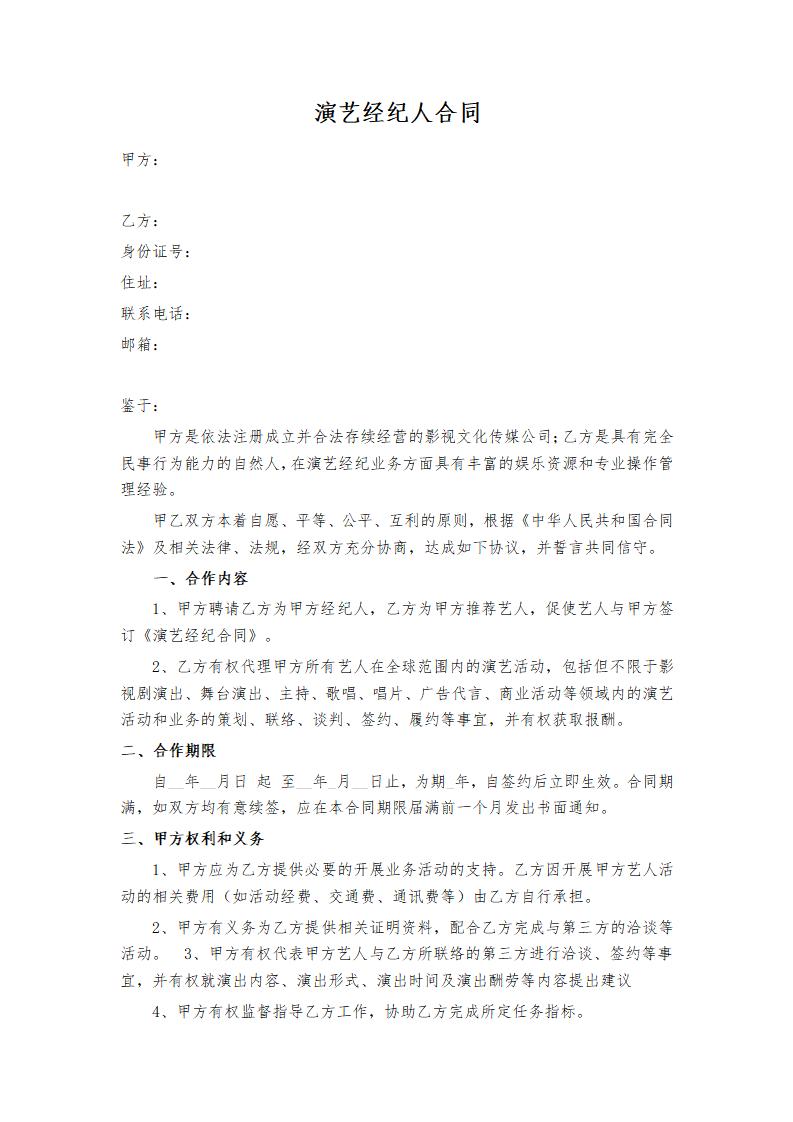 演艺经纪人合同

甲方：

乙方：

身份证号：

住址：

联系电话：

邮箱：

鉴于：

甲方是依法注册成立并合法存续经营的影视文化传媒公司；乙方是具有完全民事行为能力的自然人，在演艺经纪业务方面具有丰富的娱乐资源和专业操作管理经验。

甲乙双方本着自愿、平等、公平、互利的原则，根据《中华人民共和国合同法》及相关法律、法规，经双方充分协商，达成如下协议，并誓言共同信守。

一、合作内容

1、甲方聘请乙方为甲方经纪人，乙方为甲方推荐艺人，促使艺人与甲方签订《演艺经纪合同》。

2、乙方有权代理甲方所有艺人在全球范围内的演艺活动，包括但不限于影视剧演出、舞台演出、主持、歌唱、唱片、广告代言、商业活动等领域内的演艺活动和业务的策划、联络、谈判、签约、履约等事宜，并有权获取报酬。

二、合作期限

自__年__月日 起 至__年_月__日止，为期_年，自签约后立即生效。合同期满，如双方均有意续签，应在本合同期限届满前一个月发出书面通知。

三、甲方权利和义务

1、甲方应为乙方提供必要的开展业务活动的支持。乙方因开展甲方艺人活动的相关费用（如活动经费、交通费、通讯费等）由乙方自行承担。

2、甲方有义务为乙方提供相关证明资料，配合乙方完成与第三方的洽谈等活动。 3、甲方有权代表甲方艺人与乙方所联络的第三方进行洽谈、签约等事宜，并有权就演出内容、演出形式、演出时间及演出酬劳等内容提出建议

4、甲方有权监督指导乙方工作，协助乙方完成所定任务指标。